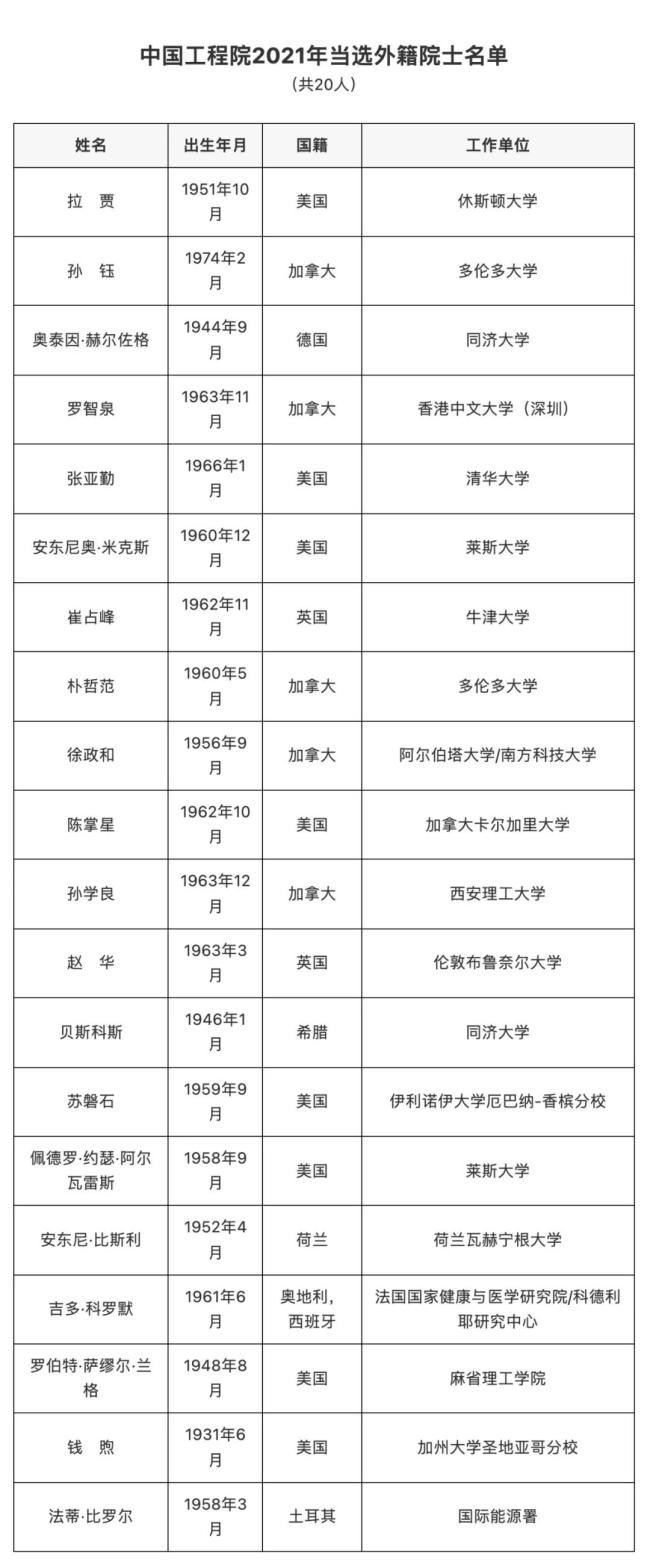 中国工程院2021年当选外籍院士名单
（共20人）

| 姓名 | 出生年月 | 国籍 | 工作单位 |
|---|---|---|---|
| 拉　贾 | 1951年10月 | 美国 | 休斯顿大学 |
| 孙　钰 | 1974年2月 | 加拿大 | 多伦多大学 |
| 奥泰因·赫尔佐格 | 1944年9月 | 德国 | 同济大学 |
| 罗智泉 | 1963年11月 | 加拿大 | 香港中文大学（深圳） |
| 张亚勤 | 1966年1月 | 美国 | 清华大学 |
| 安东尼奥·米克斯 | 1960年12月 | 美国 | 莱斯大学 |
| 崔占峰 | 1962年11月 | 英国 | 牛津大学 |
| 朴哲范 | 1960年5月 | 加拿大 | 多伦多大学 |
| 徐政和 | 1956年9月 | 加拿大 | 阿尔伯塔大学/南方科技大学 |
| 陈掌星 | 1962年10月 | 美国 | 加拿大卡尔加里大学 |
| 孙学良 | 1963年12月 | 加拿大 | 西安理工大学 |
| 赵　华 | 1963年3月 | 英国 | 伦敦布鲁奈尔大学 |
| 贝斯科斯 | 1946年1月 | 希腊 | 同济大学 |
| 苏磐石 | 1959年9月 | 美国 | 伊利诺伊大学厄巴纳-香槟分校 |
| 佩德罗·约瑟·阿尔瓦雷斯 | 1958年9月 | 美国 | 莱斯大学 |
| 安东尼·比斯利 | 1952年4月 | 荷兰 | 荷兰瓦赫宁根大学 |
| 吉多·科罗默 | 1961年6月 | 奥地利，西班牙 | 法国国家健康与医学研究院/科德利耶研究中心 |
| 罗伯特·萨缪尔·兰格 | 1948年8月 | 美国 | 麻省理工学院 |
| 钱　煦 | 1931年6月 | 美国 | 加州大学圣地亚哥分校 |
| 法蒂·比罗尔 | 1958年3月 | 土耳其 | 国际能源署 |